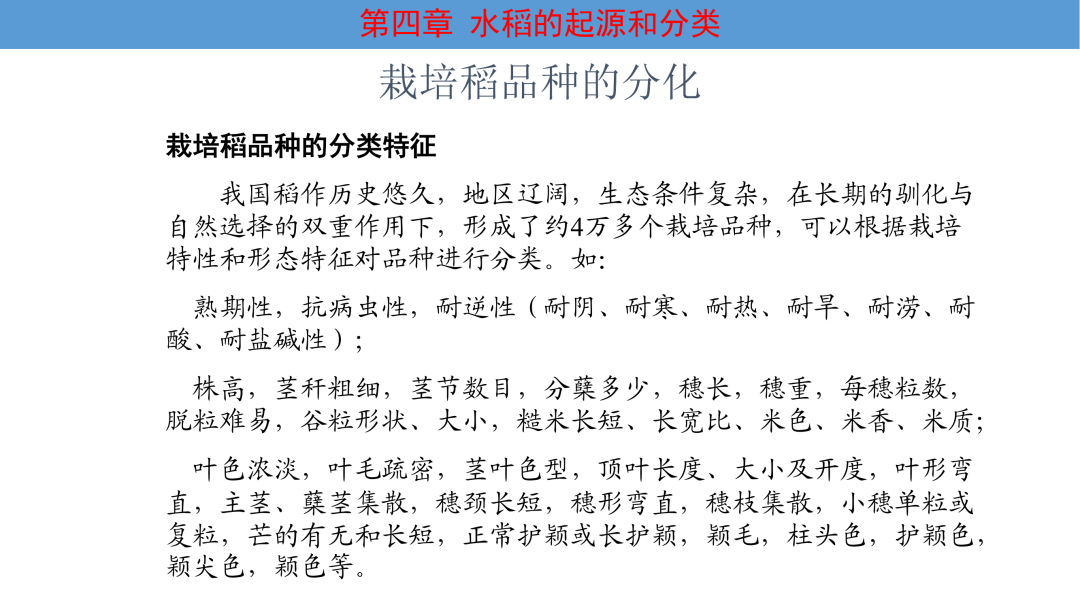 第四章 水稻的起源和分类

栽培稻品种的分化

栽培稻品种的分类特征

我国稻作历史悠久，地区辽阔，生态条件复杂，在长期的驯化与自然选择的双重作用下，形成了约4万多个栽培品种，可以根据栽培特性和形态特征对品种进行分类。如:

熟期性，抗病虫性，耐逆性（耐阴、耐寒、耐热、耐旱、耐涝、耐酸、耐盐碱性）;

株高，茎秆粗细，茎节数目，分蘖多少，穗长，穗重，每穗粒数，脱粒难易，谷粒形状、大小，糙米长短、长宽比、米色、米香、米质;

叶色浓淡，叶毛疏密，茎叶色型，顶叶长度、大小及开度，叶形弯直，主茎、蘖茎集散，穗颈长短，穗形弯直，穗枝集散，小穗单粒或复粒，芒的有无和长短，正常护颖或长护颖，颖毛，柱头色，护颖色，颖尖色，颖色等。